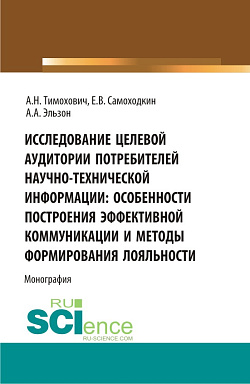 А.Н. Тимохович, Е.В. Самоходкин
А.А. Эльзон

ИССЛЕДОВАНИЕ ЦЕЛЕВОЙ АУДИТОРИИ ПОТРЕБИТЕЛЕЙ НАУЧНО-ТЕХНИЧЕСКОЙ ИНФОРМАЦИИ: ОСОБЕННОСТИ ПОСТРОЕНИЯ ЭФФЕКТИВНОЙ КОММУНИКАЦИИ И МЕТОДЫ ФОРМИРОВАНИЯ ЛОЯЛЬНОСТИ

Монография

RU
SCIence
RU-SCIENCE.COM